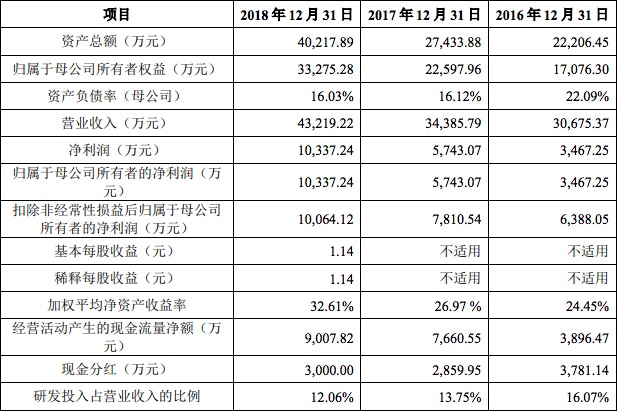 | 项目 | 2018 年 12 月 31 日 | 2017 年 12 月 31 日 | 2016 年 12 月 31 日 |
|---|---|---|---|
| 资产总额（万元） | 40,217.89 | 27,433.88 | 22,206.45 |
| 归属于母公司所有者权益（万元） | 33,275.28 | 22,597.96 | 17,076.30 |
| 资产负债率（母公司） | 16.03% | 16.12% | 22.09% |
| 营业收入（万元） | 43,219.22 | 34,385.79 | 30,675.37 |
| 净利润（万元） | 10,337.24 | 5,743.07 | 3,467.25 |
| 归属于母公司所有者的净利润（万元） | 10,337.24 | 5,743.07 | 3,467.25 |
| 扣除非经常性损益后归属于母公司所有者的净利润（万元） | 10,064.12 | 7,810.54 | 6,388.05 |
| 基本每股收益（元） | 1.14 | 不适用 | 不适用 |
| 稀释每股收益（元） | 1.14 | 不适用 | 不适用 |
| 加权平均净资产收益率 | 32.61% | 26.97 % | 24.45% |
| 经营活动产生的现金流量净额（万元） | 9,007.82 | 7,660.55 | 3,896.47 |
| 现金分红（万元） | 3,000.00 | 2,859.95 | 3,781.14 |
| 研发投入占营业收入的比例 | 12.06% | 13.75% | 16.07% |